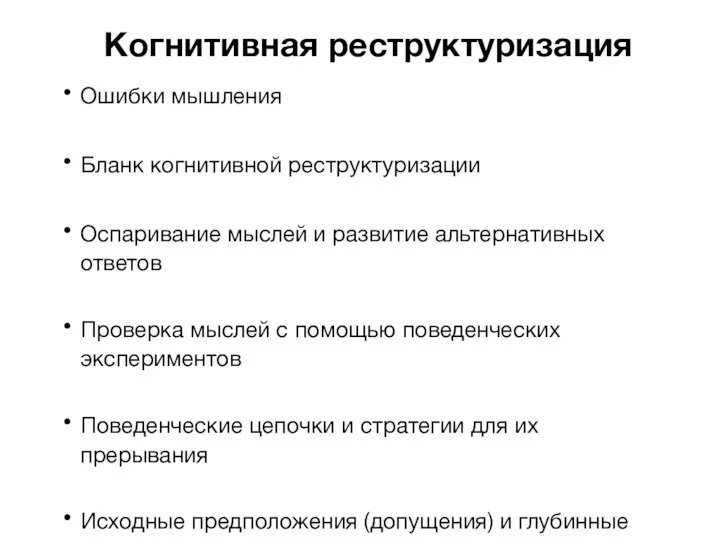 Когнитивная реструктуризация

• Ошибки мышления

• Бланк когнитивной реструктуризации

• Оспаривание мыслей и развитие альтернативных ответов

• Проверка мыслей с помощью поведенческих экспериментов

• Поведенческие цепочки и стратегии для их прерывания

• Исходные предположения (допущения) и глубинные